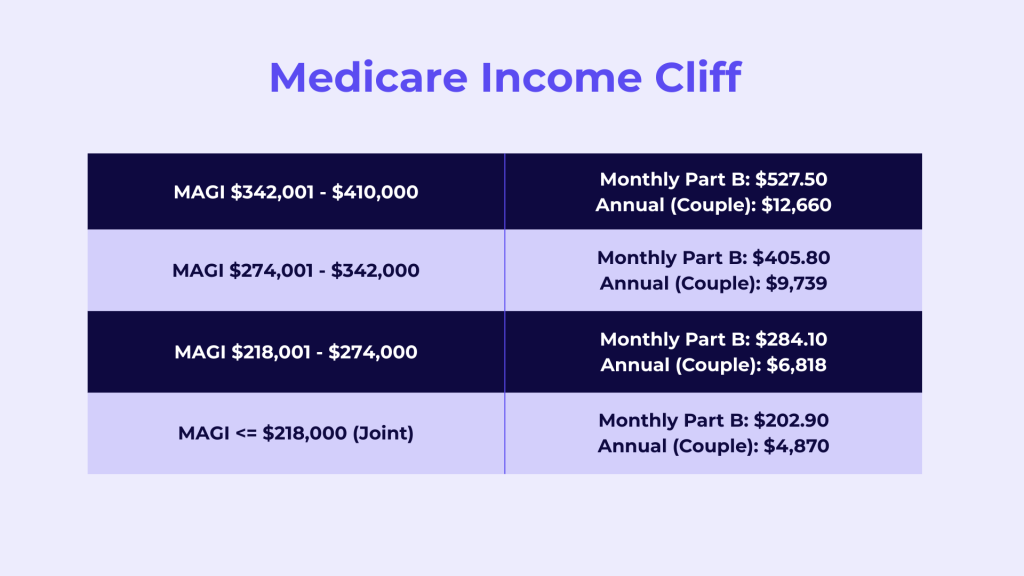 Medicare Income Cliff

| | |
|---|---|
| MAGI \$342,001 - \$410,000 | Monthly Part B: \$527.50 Annual (Couple): \$12,660 |
| MAGI \$274,001 - \$342,000 | Monthly Part B: \$405.80 Annual (Couple): \$9,739 |
| MAGI \$218,001 - \$274,000 | Monthly Part B: \$284.10 Annual (Couple): \$6,818 |
| MAGI <= \$218,000 (Joint) | Monthly Part B: \$202.90 Annual (Couple): \$4,870 |